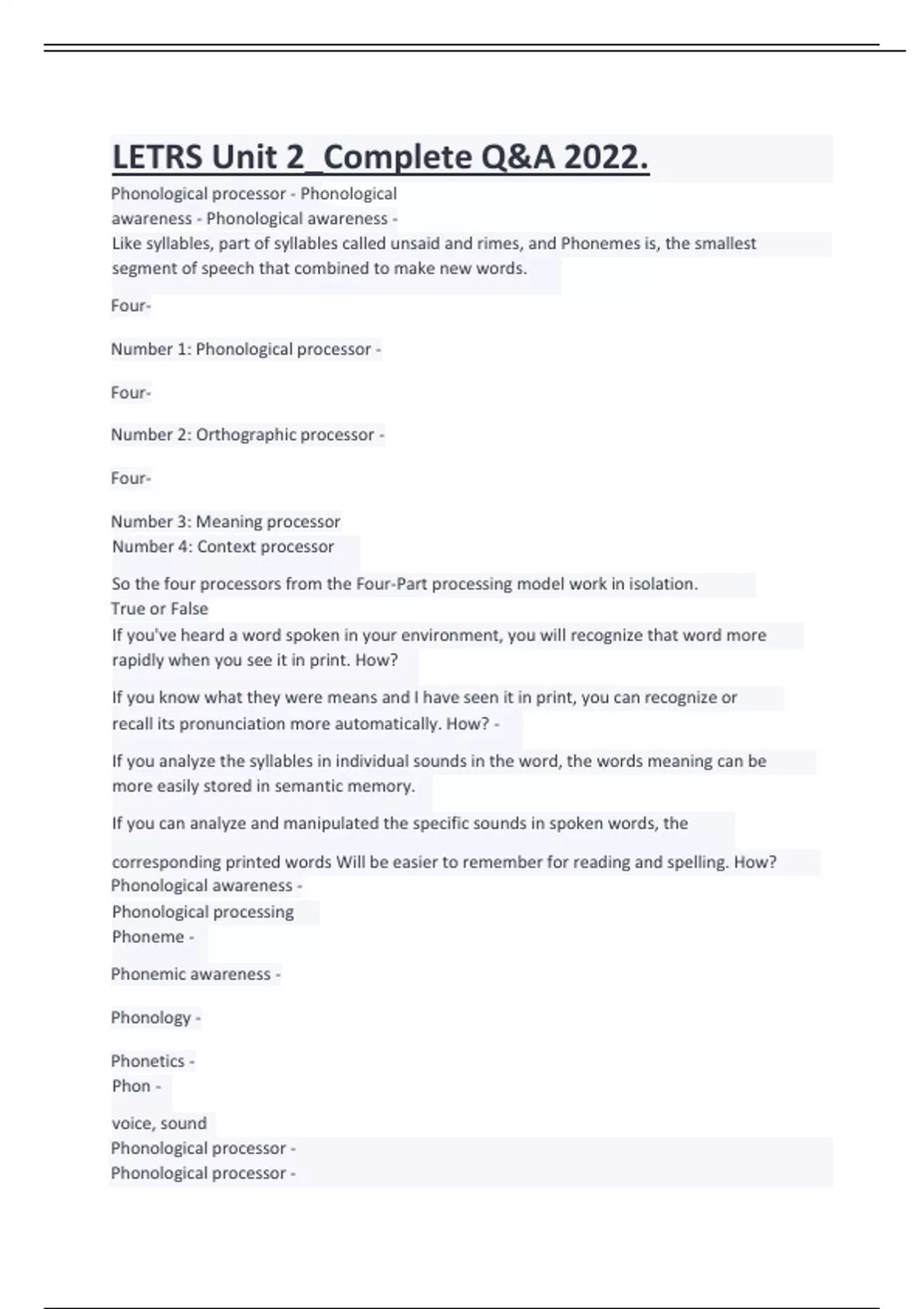 LETRS Unit 2_Complete Q&A 2022.

Phonological processor - Phonological awareness - Phonological awareness -
Like syllables, part of syllables called unsaid and rimes, and Phonemes is, the smallest segment of speech that combined to make new words.

Four-

Number 1: Phonological processor -

Four-

Number 2: Orthographic processor -

Four-

Number 3: Meaning processor
Number 4: Context processor

So the four processors from the Four-Part processing model work in isolation.
True or False
If you've heard a word spoken in your environment, you will recognize that word more rapidly when you see it in print. How?

If you know what they were means and I have seen it in print, you can recognize or recall its pronunciation more automatically. How? -

If you analyze the syllables in individual sounds in the word, the words meaning can be more easily stored in semantic memory.

If you can analyze and manipulated the specific sounds in spoken words, the

corresponding printed words Will be easier to remember for reading and spelling. How?
Phonological awareness -
Phonological processing
Phoneme -

Phonemic awareness -

Phonology -

Phonetics -
Phon -

voice, sound
Phonological processor -
Phonological processor -